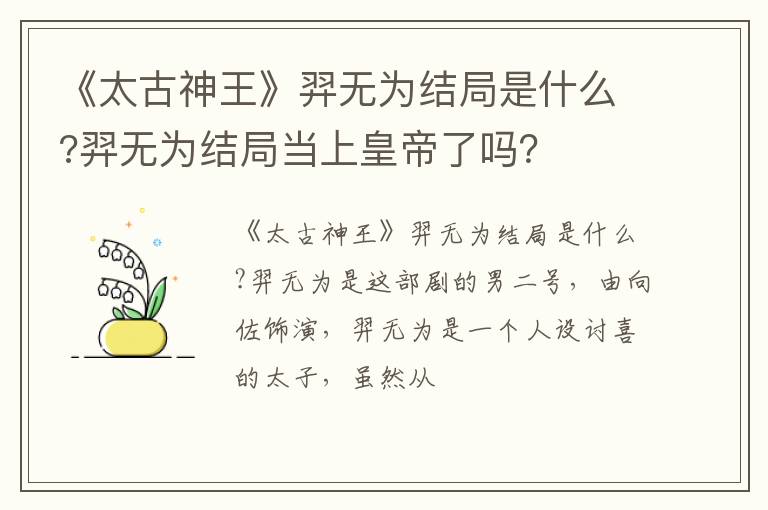 《太古神王》羿无为结局是什么?羿无为结局当上皇帝了吗?

《太古神王》羿无为结局是什么?羿无为是这部剧的男二号，由向佐饰演，羿无为是一个人设讨喜的太子，虽然从